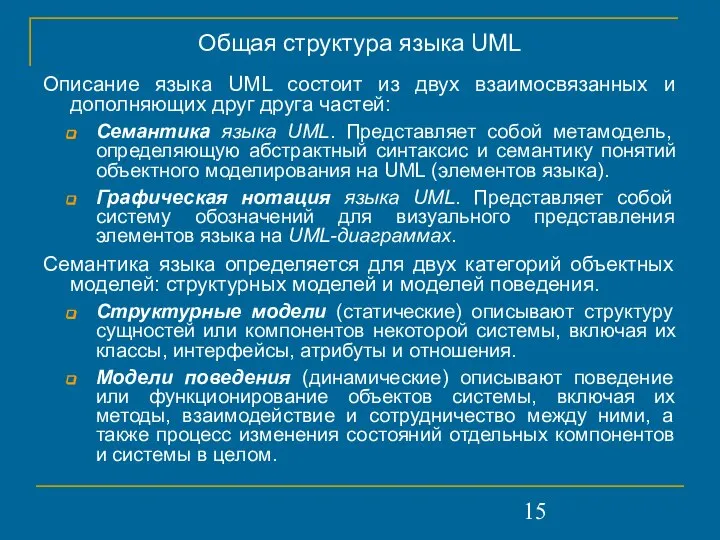 Общая структура языка UML

Описание языка UML состоит из двух взаимосвязанных и дополняющих друг друга частей:

Семантика языка UML. Представляет собой метамодель, определяющую абстрактный синтаксис и семантику понятий объектного моделирования на UML (элементов языка).

Графическая нотация языка UML. Представляет собой систему обозначений для визуального представления элементов языка на UML-диаграммах.

Семантика языка определяется для двух категорий объектных моделей: структурных моделей и моделей поведения.

Структурные модели (статические) описывают структуру сущностей или компонентов некоторой системы, включая их классы, интерфейсы, атрибуты и отношения.

Модели поведения (динамические) описывают поведение или функционирование объектов системы, включая их методы, взаимодействие и сотрудничество между ними, а также процесс изменения состояний отдельных компонентов и системы в целом.

15